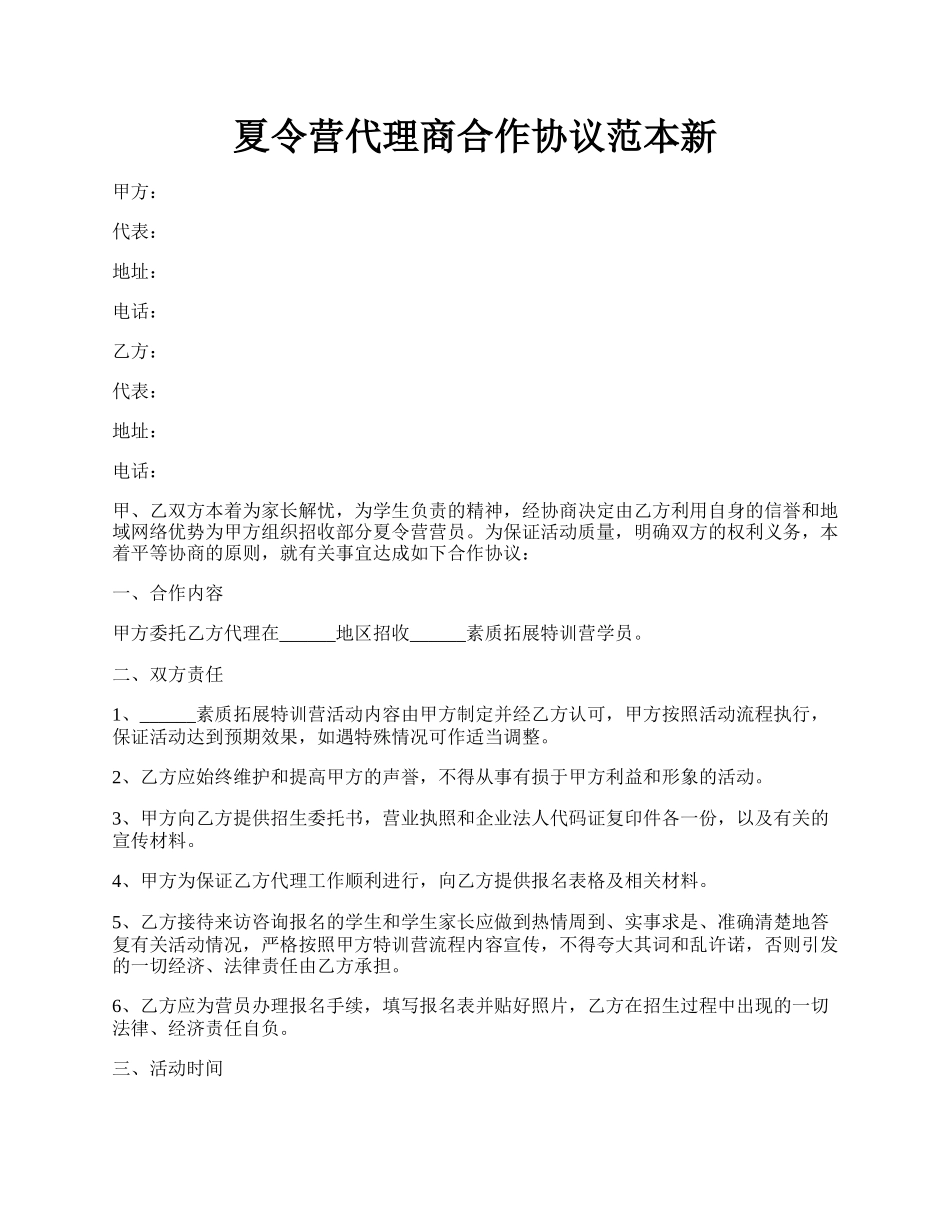 夏令营代理商合作协议范本新

甲方：

代表：

地址：

电话：

乙方：

代表：

地址：

电话：

甲、乙双方本着为家长解忧，为学生负责的精神，经协商决定由乙方利用自身的信誉和地域网络优势为甲方组织招收部分夏令营营员。为保证活动质量，明确双方的权利义务，本着平等协商的原则，就有关事宜达成如下合作协议：

一、合作内容

甲方委托乙方代理在______地区招收______素质拓展特训营学员。

二、双方责任

1、______素质拓展特训营活动内容由甲方制定并经乙方认可，甲方按照活动流程执行，保证活动达到预期效果，如遇特殊情况可作适当调整。

2、乙方应始终维护和提高甲方的声誉，不得从事有损于甲方利益和形象的活动。

3、甲方向乙方提供招生委托书，营业执照和企业法人代码证复印件各一份，以及有关的宣传材料。

4、甲方为保证乙方代理工作顺利进行，向乙方提供报名表格及相关材料。

5、乙方接待来访咨询报名的学生和学生家长应做到热情周到、实事求是、准确清楚地答复有关活动情况，严格按照甲方特训营流程内容宣传，不得夸大其词和乱许诺，否则引发的一切经济、法律责任由乙方承担。

6、乙方应为营员办理报名手续，填写报名表并贴好照片，乙方在招生过程中出现的一切法律、经济责任自负。

三、活动时间